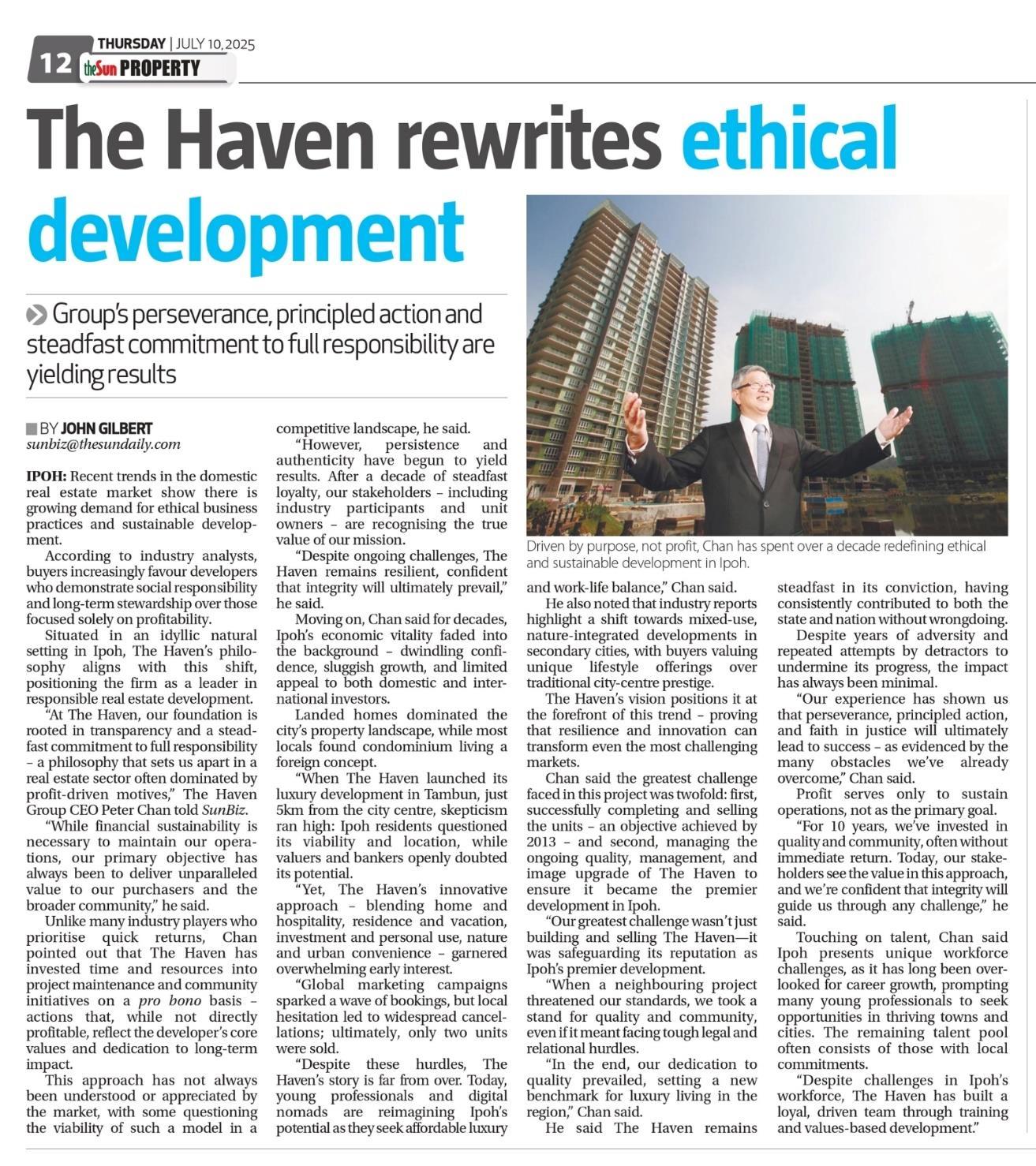 12 THURSDAY | JULY 10, 2025
theSun PROPERTY

The Haven rewrites ethical development

Group's perseverance, principled action and steadfast commitment to full responsibility are yielding results

BY JOHN GILBERT
sunbiz@thesundaily.com

IPOH: Recent trends in the domestic real estate market show there is growing demand for ethical business practices and sustainable development.

According to industry analysts, buyers increasingly favour developers who demonstrate social responsibility and long-term stewardship over those focused solely on profitability.

Situated in an idyllic natural setting in Ipoh, The Haven's philosophy aligns with this shift, positioning the firm as a leader in responsible real estate development.

"At The Haven, our foundation is rooted in transparency and a steadfast commitment to full responsibility – a philosophy that sets us apart in a real estate sector often dominated by profit-driven motives," The Haven Group CEO Peter Chan told SunBiz.

"While financial sustainability is necessary to maintain our operations, our primary objective has always been to deliver unparalleled value to our purchasers and the broader community," he said.

Unlike many industry players who prioritise quick returns, Chan pointed out that The Haven has invested time and resources into project maintenance and community initiatives on a pro bono basis – actions that, while not directly profitable, reflect the developer's core values and dedication to long-term impact.

This approach has not always been understood or appreciated by the market, with some questioning the viability of such a model in a competitive landscape, he said.

"However, persistence and authenticity have begun to yield results. After a decade of steadfast loyalty, our stakeholders – including industry participants and unit owners – are recognising the true value of our mission.

"Despite ongoing challenges, The Haven remains resilient, confident that integrity will ultimately prevail," he said.

Moving on, Chan said for decades, Ipoh's economic vitality faded into the background – dwindling confidence, sluggish growth, and limited appeal to both domestic and international investors.

Landed homes dominated the city's property landscape, while most locals found condominium living a foreign concept.

"When The Haven launched its luxury development in Tambun, just 5km from the city centre, skepticism ran high: Ipoh residents questioned its viability and location, while valuers and bankers openly doubted its potential.

"Yet, The Haven's innovative approach – blending home and hospitality, residence and vacation, investment and personal use, nature and urban convenience – garnered overwhelming early interest.

"Global marketing campaigns sparked a wave of bookings, but local hesitation led to widespread cancellations; ultimately, only two units were sold.

"Despite these hurdles, The Haven's story is far from over. Today, young professionals and digital nomads are reimagining Ipoh's potential as they seek affordable luxury and work-life balance," Chan said.

Driven by purpose, not profit, Chan has spent over a decade redefining ethical and sustainable development in Ipoh.

He also noted that industry reports highlight a shift towards mixed-use, nature-integrated developments in secondary cities, with buyers valuing unique lifestyle offerings over traditional city-centre prestige.

The Haven's vision positions it at the forefront of this trend – proving that resilience and innovation can transform even the most challenging markets.

Chan said the greatest challenge faced in this project was twofold: first, successfully completing and selling the units – an objective achieved by 2013 – and second, managing the ongoing quality, management, and image upgrade of The Haven to ensure it became the premier development in Ipoh.

"Our greatest challenge wasn't just building and selling The Haven—it was safeguarding its reputation as Ipoh's premier development.

"When a neighbouring project threatened our standards, we took a stand for quality and community, even if it meant facing tough legal and relational hurdles.

"In the end, our dedication to quality prevailed, setting a new benchmark for luxury living in the region," Chan said.

He said The Haven remains steadfast in its conviction, having consistently contributed to both the state and nation without wrongdoing.

Despite years of adversity and repeated attempts by detractors to undermine its progress, the impact has always been minimal.

"Our experience has shown us that perseverance, principled action, and faith in justice will ultimately lead to success – as evidenced by the many obstacles we've already overcome," Chan said.

Profit serves only to sustain operations, not as the primary goal.

"For 10 years, we've invested in quality and community, often without immediate return. Today, our stakeholders see the value in this approach, and we're confident that integrity will guide us through any challenge," he said.

Touching on talent, Chan said Ipoh presents unique workforce challenges, as it has long been overlooked for career growth, prompting many young professionals to seek opportunities in thriving towns and cities. The remaining talent pool often consists of those with local commitments.

"Despite challenges in Ipoh's workforce, The Haven has built a loyal, driven team through training and values-based development."